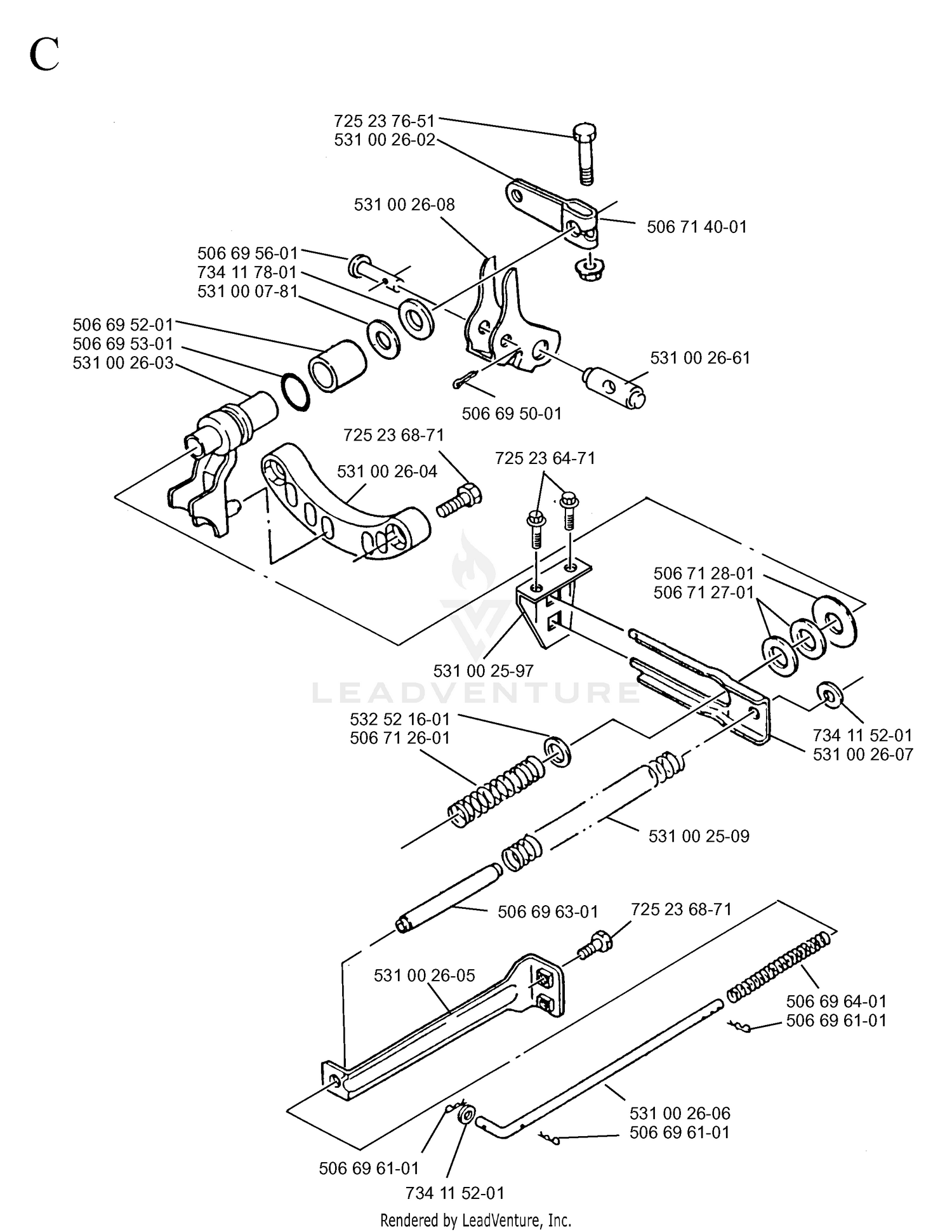 C

725 23 76-51
531 00 26-02
531 00 26-08
506 71 40-01
506 69 56-01
734 11 78-01
531 00 07-81
506 69 52-01
506 69 53-01
531 00 26-03
531 00 26-61
506 69 50-01
725 23 68-71
531 00 26-04
725 23 64-71
506 71 28-01
506 71 27-01
531 00 25-97
LEADVENTURE
532 52 16-01
506 71 26-01
734 11 52-01
531 00 26-07
531 00 25-09
506 69 63-01
725 23 68-71
531 00 26-05
506 69 64-01
506 69 61-01
531 00 26-06
506 69 61-01
506 69 61-01
734 11 52-01
Rendered by LeadVenture, Inc.